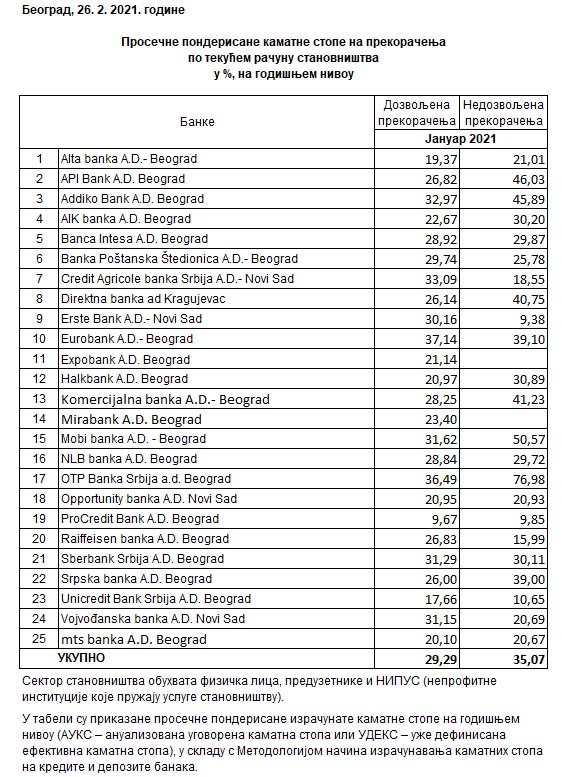 Београд, 26. 2. 2021. године

Просечне пондерисане каматне стопе на прекорачења по текућем рачуну становништва у %, на годишњем нивоу

| | Банке | Дозвољена прекорачења | Недозвољена прекорачења |
|---|---|---|---|
| | | Јануар 2021 | |
| 1 | Alta banka A.D.- Beograd | 19,37 | 21,01 |
| 2 | API Bank A.D. Beograd | 26,82 | 46,03 |
| 3 | Addiko Bank A.D. Beograd | 32,97 | 45,89 |
| 4 | AIK banka A.D. Beograd | 22,67 | 30,20 |
| 5 | Banca Intesa A.D. Beograd | 28,92 | 29,87 |
| 6 | Banka Poštanska Štedionica A.D.- Beograd | 29,74 | 25,78 |
| 7 | Credit Agricole banka Srbija A.D.- Novi Sad | 33,09 | 18,55 |
| 8 | Direktna banka ad Kragujevac | 26,14 | 40,75 |
| 9 | Erste Bank A.D.- Novi Sad | 30,16 | 9,38 |
| 10 | Eurobank A.D.- Beograd | 37,14 | 39,10 |
| 11 | Expobank A.D. Beograd | 21,14 | |
| 12 | Halkbank A.D. Beograd | 20,97 | 30,89 |
| 13 | Komercijalna banka A.D.- Beograd | 28,25 | 41,23 |
| 14 | Mirabank A.D. Beograd | 23,40 | |
| 15 | Mobi banka A.D. - Beograd | 31,62 | 50,57 |
| 16 | NLB banka A.D. Beograd | 28,84 | 29,72 |
| 17 | OTP Banka Srbija a.d. Beograd | 36,49 | 76,98 |
| 18 | Opportunity banka A.D. Novi Sad | 20,95 | 20,93 |
| 19 | ProCredit Bank A.D. Beograd | 9,67 | 9,85 |
| 20 | Raiffeisen banka A.D. Beograd | 26,83 | 15,99 |
| 21 | Sberbank Srbija A.D. Beograd | 31,29 | 30,11 |
| 22 | Srpska banka A.D. Beograd | 26,00 | 39,00 |
| 23 | Unicredit Bank Srbija A.D. Beograd | 17,66 | 10,65 |
| 24 | Vojvođanska banka A.D. Novi Sad | 31,15 | 20,69 |
| 25 | mts banka A.D. Beograd | 20,10 | 20,67 |
| | УКУПНО | 29,29 | 35,07 |

Сектор становништва обухвата физичка лица, предузетнике и НИПУС (непрофитне институције које пружају услуге становништву).

У табели су приказане просечне пондерисане израчунате каматне стопе на годишњем нивоу (АУКС – ануализована уговорена каматна стопа или УДЕКС – уже дефинисана ефективна каматна стопа), у складу с Методологијом начина израчунавања каматних стопа на кредите и депозите банака.